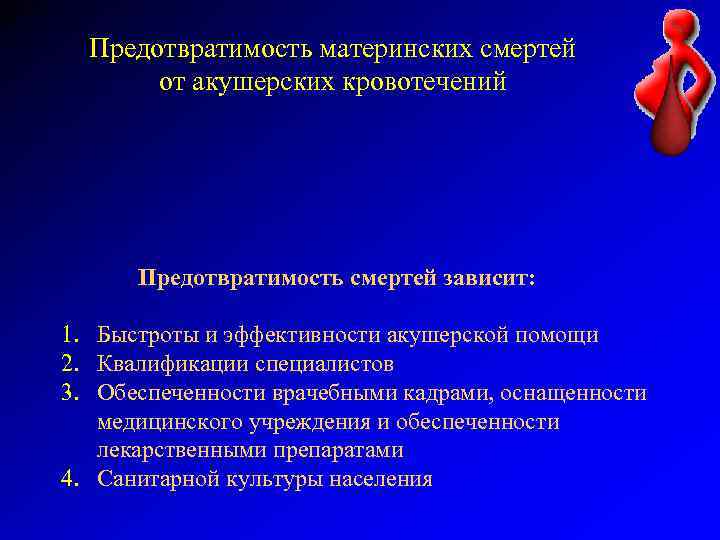 Предотвратимость материнских смертей от акушерских кровотечений

Предотвратимость смертей зависит:

1. Быстроты и эффективности акушерской помощи
2. Квалификации специалистов
3. Обеспеченности врачебными кадрами, оснащенности медицинского учреждения и обеспеченности лекарственными препаратами
4. Санитарной культуры населения